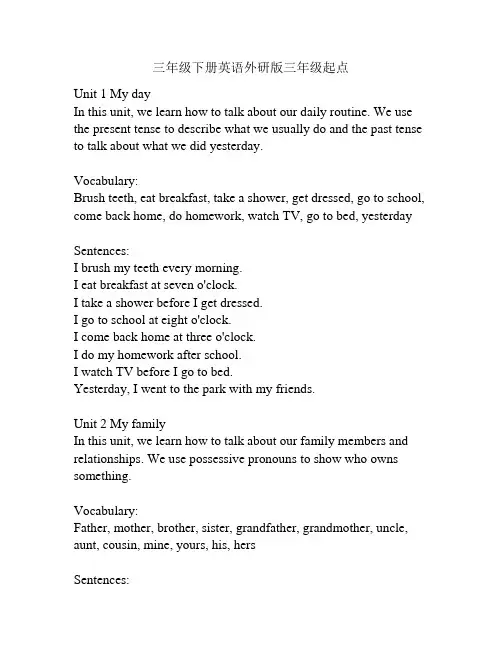 三年级下册英语外研版三年级起点

Unit 1 My day
In this unit, we learn how to talk about our daily routine. We use the present tense to describe what we usually do and the past tense to talk about what we did yesterday.

Vocabulary:
Brush teeth, eat breakfast, take a shower, get dressed, go to school, come back home, do homework, watch TV, go to bed, yesterday

Sentences:
I brush my teeth every morning.
I eat breakfast at seven o'clock.
I take a shower before I get dressed.
I go to school at eight o'clock.
I come back home at three o'clock.
I do my homework after school.
I watch TV before I go to bed.
Yesterday, I went to the park with my friends.

Unit 2 My family
In this unit, we learn how to talk about our family members and relationships. We use possessive pronouns to show who owns something.

Vocabulary:
Father, mother, brother, sister, grandfather, grandmother, uncle, aunt, cousin, mine, yours, his, hers

Sentences: